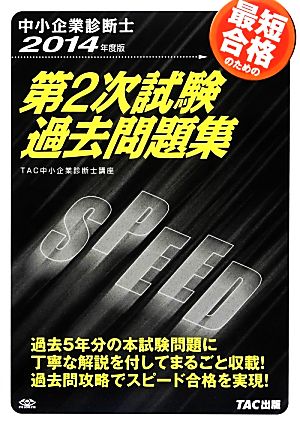 中小企業診断士
2014年度版

最短合格のための

第2次試験
過去問題集

TAC中小企業診断士講座

SPEED

過去5年分の本試験問題に
丁寧な解説を付してまるごと収載!
過去問攻略でスピード合格を実現!

TAC出版